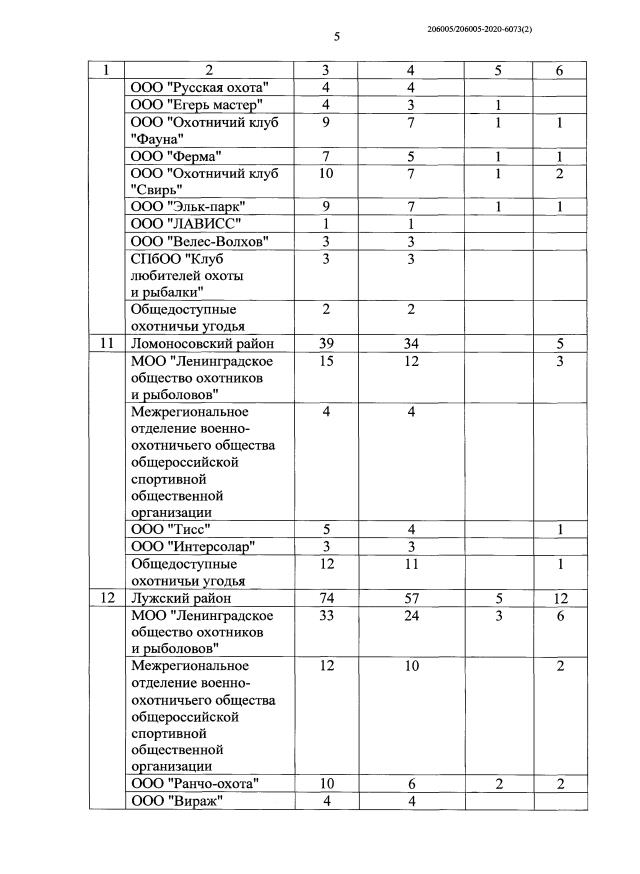 206005/206005-2020-6073(2)

5

| 1 | 2 | 3 | 4 | 5 | 6 |
|---|---|---|---|---|---|
| | ООО "Русская охота" | 4 | 4 | | |
| | ООО "Егерь мастер" | 4 | 3 | 1 | |
| | ООО "Охотничий клуб "Фауна" | 9 | 7 | 1 | 1 |
| | ООО "Ферма" | 7 | 5 | 1 | 1 |
| | ООО "Охотничий клуб "Свирь" | 10 | 7 | 1 | 2 |
| | ООО "Эльк-парк" | 9 | 7 | 1 | 1 |
| | ООО "ЛАВИСС" | 1 | 1 | | |
| | ООО "Велес-Волхов" | 3 | 3 | | |
| | СПбОО "Клуб любителей охоты и рыбалки" | 3 | 3 | | |
| | Общедоступные охотничьи угодья | 2 | 2 | | |
| 11 | Ломоносовский район | 39 | 34 | | 5 |
| | МОО "Ленинградское общество охотников и рыболовов" | 15 | 12 | | 3 |
| | Межрегиональное отделение военно-охотничьего общества общероссийской спортивной общественной организации | 4 | 4 | | |
| | ООО "Тисс" | 5 | 4 | | 1 |
| | ООО "Интерсолар" | 3 | 3 | | |
| | Общедоступные охотничьи угодья | 12 | 11 | | 1 |
| 12 | Лужский район | 74 | 57 | 5 | 12 |
| | МОО "Ленинградское общество охотников и рыболовов" | 33 | 24 | 3 | 6 |
| | Межрегиональное отделение военно-охотничьего общества общероссийской спортивной общественной организации | 12 | 10 | | 2 |
| | ООО "Ранчо-охота" | 10 | 6 | 2 | 2 |
| | ООО "Вираж" | 4 | 4 | | |